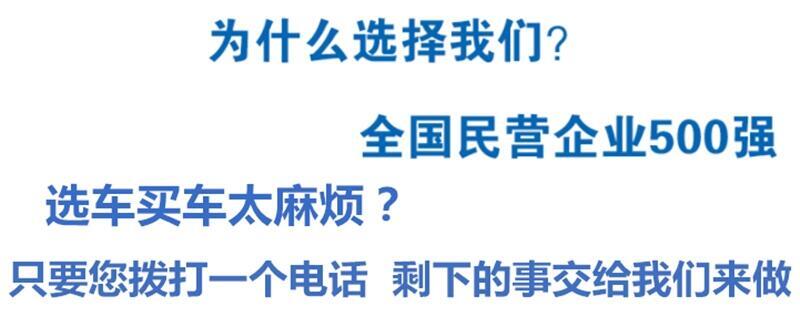 为什么选择我们?

全国民营企业500强

选车买车太麻烦？

只要您拨打一个电话 剩下的事交给我们来做